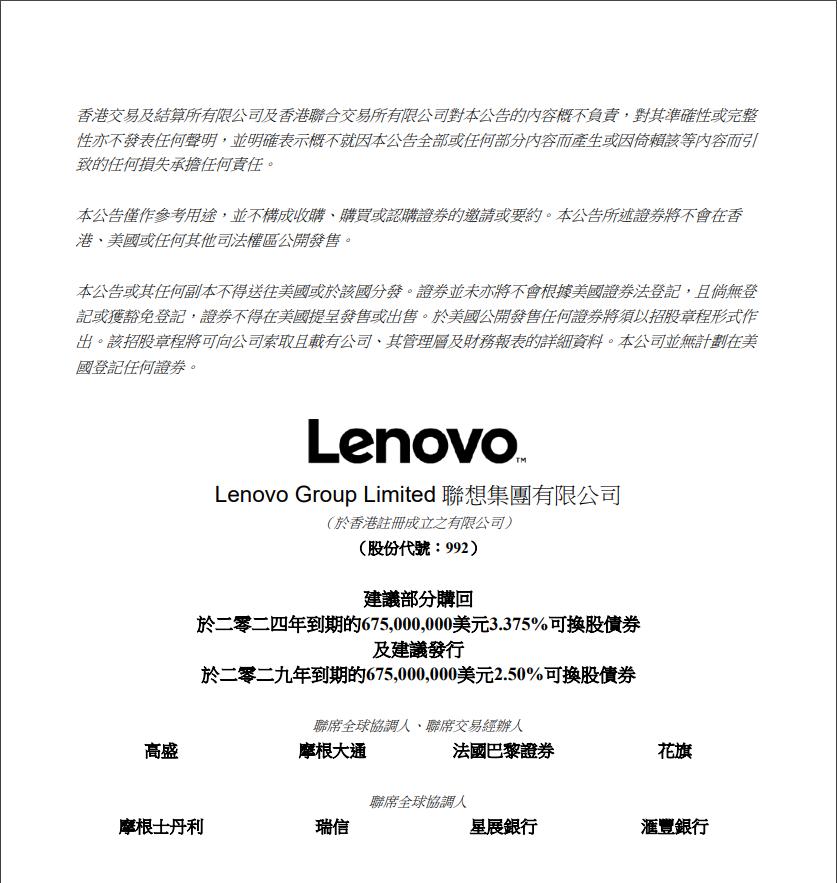 香港交易及結算所有限公司及香港聯合交易所有限公司對本公告的內容概不負責，對其準確性或完整性亦不發表任何聲明，並明確表示概不就因本公告全部或任何部分內容而產生或因倚賴該等內容而引致的任何損失承擔任何責任。

本公告僅作參考用途，並不構成收購、購買或認購證券的邀請或要約。本公告所述證券將不會在香港、美國或任何其他司法權區公開發售。

本公告或其任何副本不得送往美國或於該國分發。證券並未亦將不會根據美國證券法登記，且倘無登記或獲豁免登記，證券不得在美國提呈發售或出售。於美國公開發售任何證券將須以招股章程形式作出。該招股章程將可向公司索取且載有公司、其管理層及財務報表的詳細資料。本公司並無計劃在美國登記任何證券。

Lenovo™

Lenovo Group Limited 聯想集團有限公司
（於香港註冊成立之有限公司）
（股份代號：992）

建議部分購回
於二零二四年到期的675,000,000美元3.375%可換股債券
及建議發行
於二零二九年到期的675,000,000美元2.50%可換股債券

聯席全球協調人、聯席交易經辦人
高盛 摩根大通 法國巴黎證券 花旗

聯席全球協調人
摩根士丹利 瑞信 星展銀行 滙豐銀行